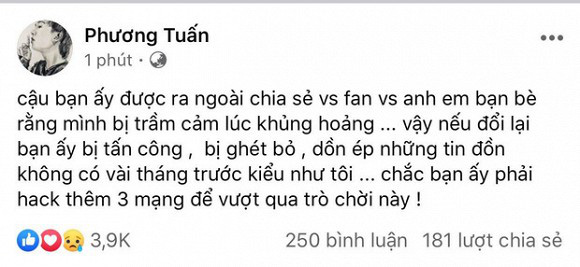 Phương Tuấn
1 phút ·

cậu bạn ấy được ra ngoài chia sẻ vs fan vs anh em bạn bè rằng mình bị trầm cảm lúc khủng hoảng ... vậy nếu đổi lại bạn ấy bị tấn công , bị ghét bỏ , dồn ép những tin đồn không có vài tháng trước kiểu như tôi ... chắc bạn ấy phải hack thêm 3 mạng để vượt qua trò chời này !

3,9K
250 bình luận 181 lượt chia sẻ